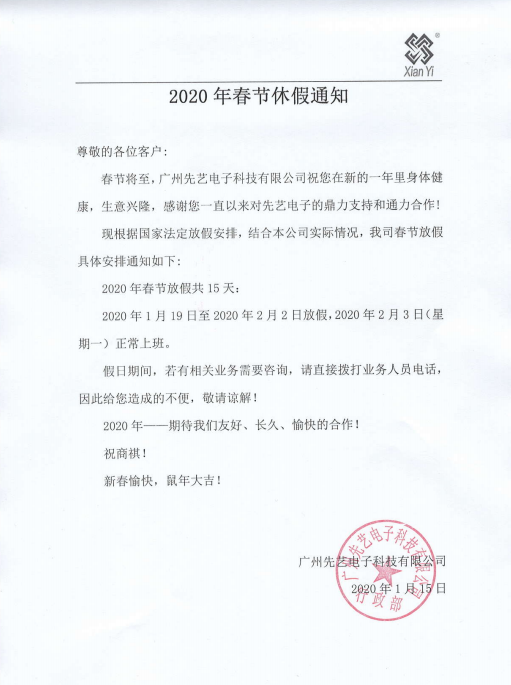 Xian Yi

2020 年春节休假通知

尊敬的各位客户：

春节将至，广州先艺电子科技有限公司祝您在新的一年里身体健康，生意兴隆，感谢您一直以来对先艺电子的鼎力支持和通力合作！

现根据国家法定放假安排，结合本公司实际情况，我司春节放假具体安排通知如下：

2020 年春节放假共 15 天：

2020 年 1 月 19 日至 2020 年 2 月 2 日放假，2020 年 2 月 3 日（星期一）正常上班。

假日期间，若有相关业务需要咨询，请直接拨打业务人员电话，因此给您造成的不便，敬请谅解！

2020 年——期待我们友好、长久、愉快的合作！

祝商祺！

新春愉快，鼠年大吉！

广州先艺电子科技有限公司
2020 年 1 月 15 日

广州先艺电子科技有限公司 行政部